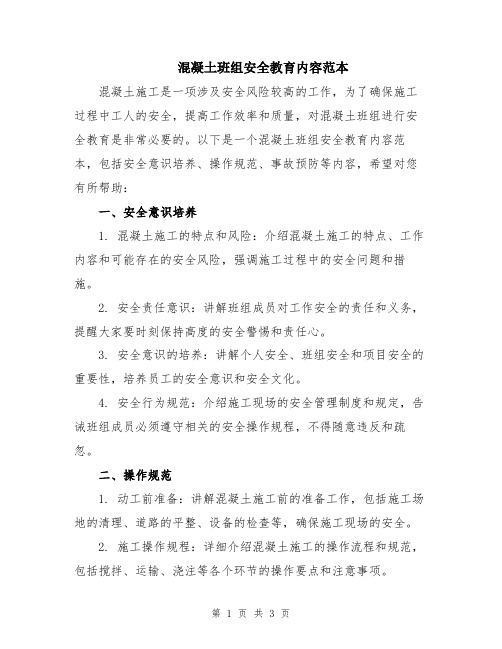 混凝土班组安全教育内容范本

混凝土施工是一项涉及安全风险较高的工作，为了确保施工过程中工人的安全，提高工作效率和质量，对混凝土班组进行安全教育是非常必要的。以下是一个混凝土班组安全教育内容范本，包括安全意识培养、操作规范、事故预防等内容，希望对您有所帮助：

一、安全意识培养

1. 混凝土施工的特点和风险：介绍混凝土施工的特点、工作内容和可能存在的安全风险，强调施工过程中的安全问题和措施。

2. 安全责任意识：讲解班组成员对工作安全的责任和义务，提醒大家要时刻保持高度的安全警惕和责任心。

3. 安全意识的培养：讲解个人安全、班组安全和项目安全的重要性，培养员工的安全意识和安全文化。

4. 安全行为规范：介绍施工现场的安全管理制度和规定，告诫班组成员必须遵守相关的安全操作规程，不得随意违反和疏忽。

二、操作规范

1. 动工前准备：讲解混凝土施工前的准备工作，包括施工场地的清理、道路的平整、设备的检查等，确保施工现场的安全。

2. 施工操作规程：详细介绍混凝土施工的操作流程和规范，包括搅拌、运输、浇注等各个环节的操作要点和注意事项。

第 1 页 共 3 页